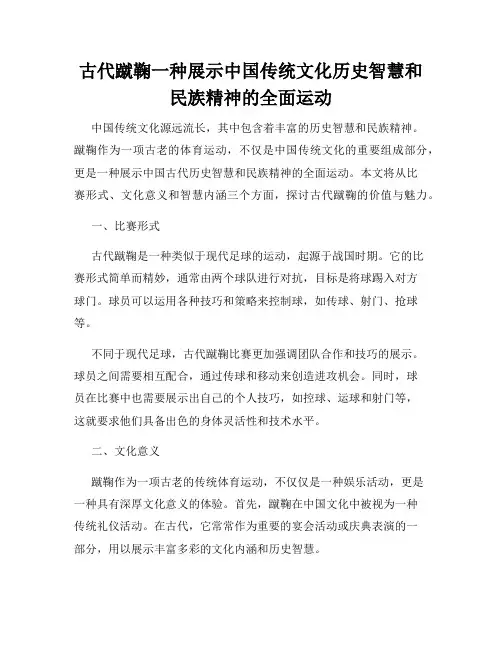 古代蹴鞠一种展示中国传统文化历史智慧和民族精神的全面运动

中国传统文化源远流长，其中包含着丰富的历史智慧和民族精神。蹴鞠作为一项古老的体育运动，不仅是中国传统文化的重要组成部分，更是一种展示中国古代历史智慧和民族精神的全面运动。本文将从比赛形式、文化意义和智慧内涵三个方面，探讨古代蹴鞠的价值与魅力。

一、比赛形式

古代蹴鞠是一种类似于现代足球的运动，起源于战国时期。它的比赛形式简单而精妙，通常由两个球队进行对抗，目标是将球踢入对方球门。球员可以运用各种技巧和策略来控制球，如传球、射门、抢球等。

不同于现代足球，古代蹴鞠比赛更加强调团队合作和技巧的展示。球员之间需要相互配合，通过传球和移动来创造进攻机会。同时，球员在比赛中也需要展示出自己的个人技巧，如控球、运球和射门等，这就要求他们具备出色的身体灵活性和技术水平。

二、文化意义

蹴鞠作为一项古老的传统体育运动，不仅仅是一种娱乐活动，更是一种具有深厚文化意义的体验。首先，蹴鞠在中国文化中被视为一种传统礼仪活动。在古代，它常常作为重要的宴会活动或庆典表演的一部分，用以展示丰富多彩的文化内涵和历史智慧。